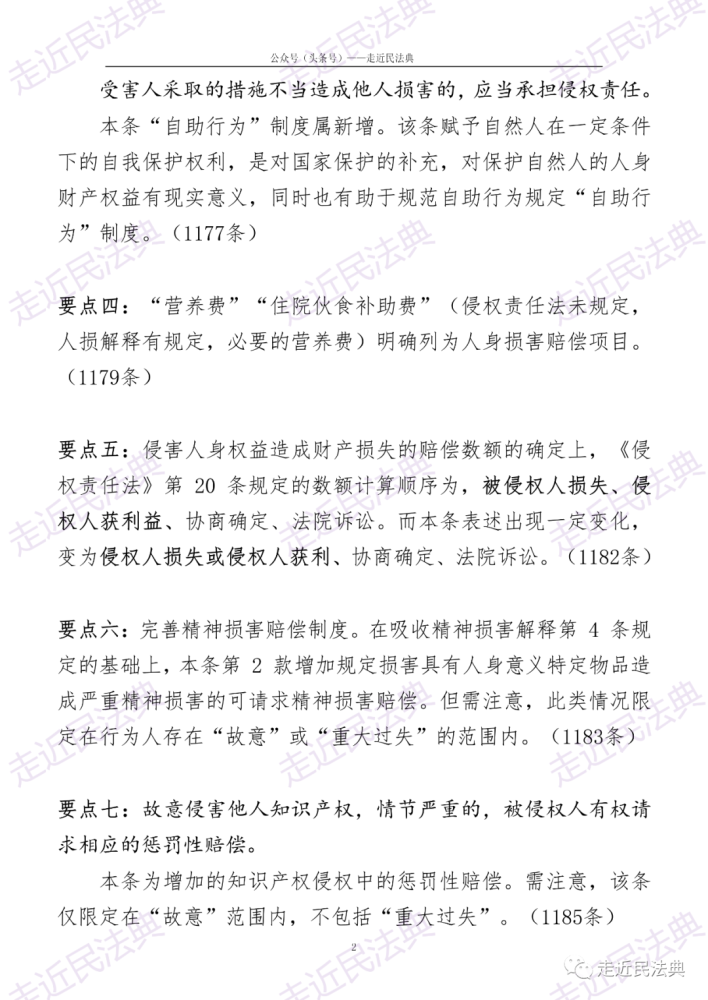 公众号（头条号）——走近民法典

受害人采取的措施不当造成他人损害的，应当承担侵权责任。

本条“自助行为”制度属新增。该条赋予自然人在一定条件下的自我保护权利，是对国家保护的补充，对保护自然人的人身财产权益有现实意义，同时也有助于规范自助行为规定“自助行为”制度。（1177条）

要点四：“营养费”“住院伙食补助费”（侵权责任法未规定，人损解释有规定，必要的营养费）明确列为人身损害赔偿项目。（1179条）

要点五：侵害人身权益造成财产损失的赔偿数额的确定上，《侵权责任法》第 20 条规定的数额计算顺序为，被侵权人损失、侵权人获利益、协商确定、法院诉讼。而本条表述出现一定变化，变为侵权人损失或侵权人获利、协商确定、法院诉讼。（1182条）

要点六：完善精神损害赔偿制度。在吸收精神损害解释第 4 条规定的基础上，本条第 2 款增加规定损害具有人身意义特定物品造成严重精神损害的可请求精神损害赔偿。但需注意，此类情况限定在行为人存在“故意”或“重大过失”的范围内。（1183条）

要点七：故意侵害他人知识产权，情节严重的，被侵权人有权请求相应的惩罚性赔偿。

本条为增加的知识产权侵权中的惩罚性赔偿。需注意，该条仅限定在“故意”范围内，不包括“重大过失”。（1185条）

2

走近民法典